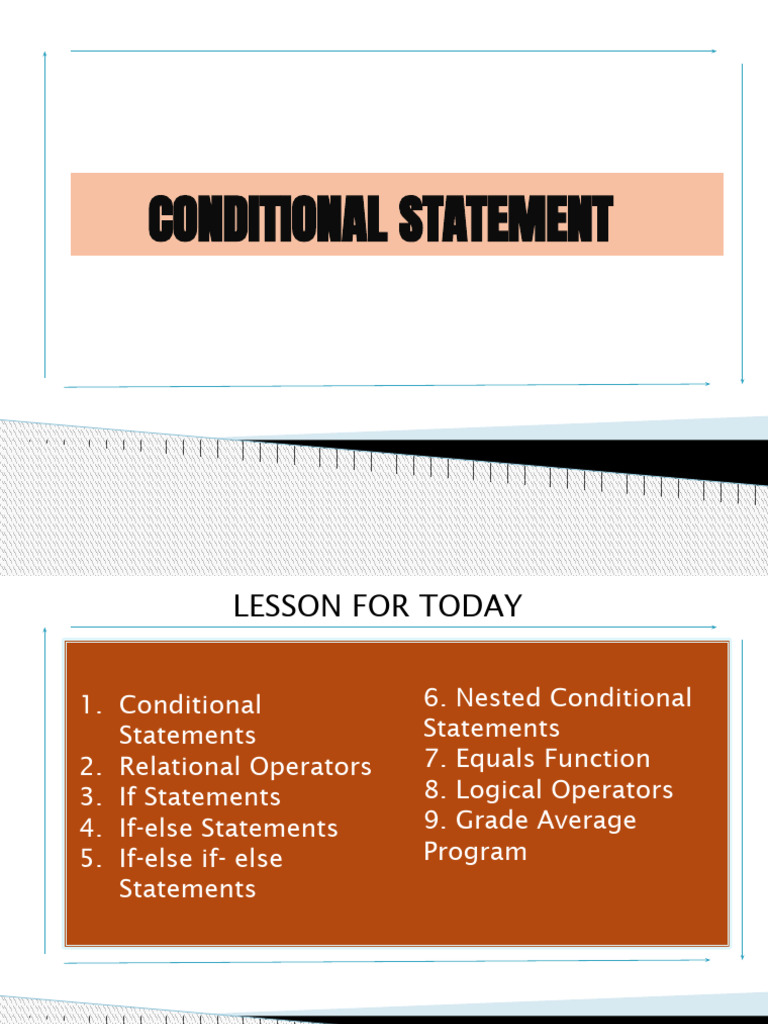 CONDITIONAL STATEMENT

LESSON FOR TODAY

1. Conditional Statements
2. Relational Operators
3. If Statements
4. If-else Statements
5. If-else if- else Statements

6. Nested Conditional Statements
7. Equals Function
8. Logical Operators
9. Grade Average Program